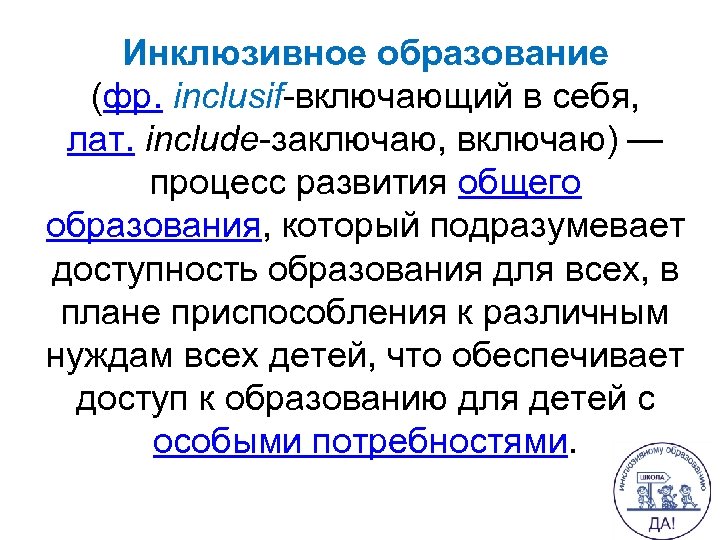 Инклюзивное образование

(фр. inclusif-включающий в себя, лат. include-заключаю, включаю) — процесс развития общего образования, который подразумевает доступность образования для всех, в плане приспособления к различным нуждам всех детей, что обеспечивает доступ к образованию для детей с особыми потребностями.

Инклюзивному образованию
ШКОЛА
ДА!